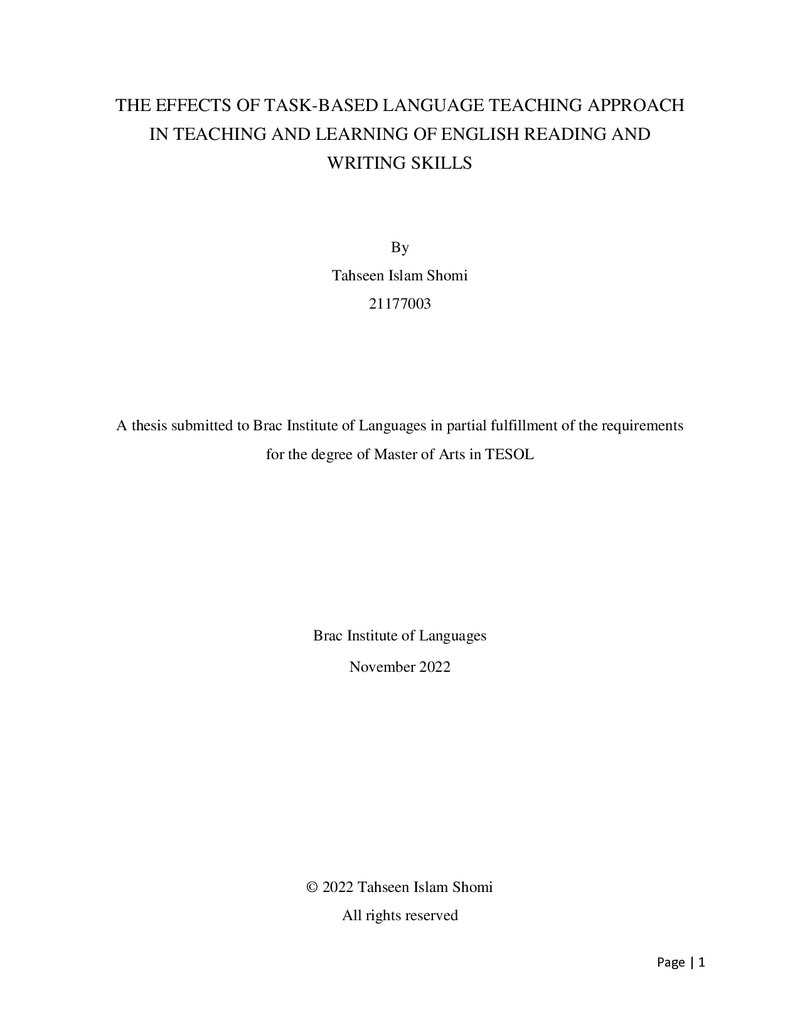 THE EFFECTS OF TASK-BASED LANGUAGE TEACHING APPROACH IN TEACHING AND LEARNING OF ENGLISH READING AND WRITING SKILLS

By
Tahseen Islam Shomi
21177003

A thesis submitted to Brac Institute of Languages in partial fulfillment of the requirements for the degree of Master of Arts in TESOL

Brac Institute of Languages
November 2022

© 2022 Tahseen Islam Shomi
All rights reserved

Page | 1